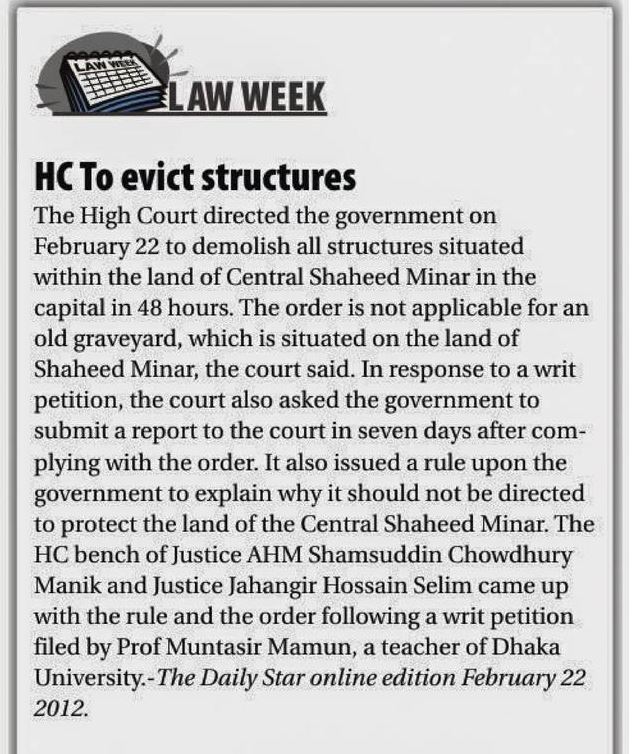 LAW WEEK

LAW WEEK

HC To evict structures

The High Court directed the government on February 22 to demolish all structures situated within the land of Central Shaheed Minar in the capital in 48 hours. The order is not applicable for an old graveyard, which is situated on the land of Shaheed Minar, the court said. In response to a writ petition, the court also asked the government to submit a report to the court in seven days after complying with the order. It also issued a rule upon the government to explain why it should not be directed to protect the land of the Central Shaheed Minar. The HC bench of Justice AHM Shamsuddin Chowdhury Manik and Justice Jahangir Hossain Selim came up with the rule and the order following a writ petition filed by Prof Muntasir Mamun, a teacher of Dhaka University.-The Daily Star online edition February 22 2012.